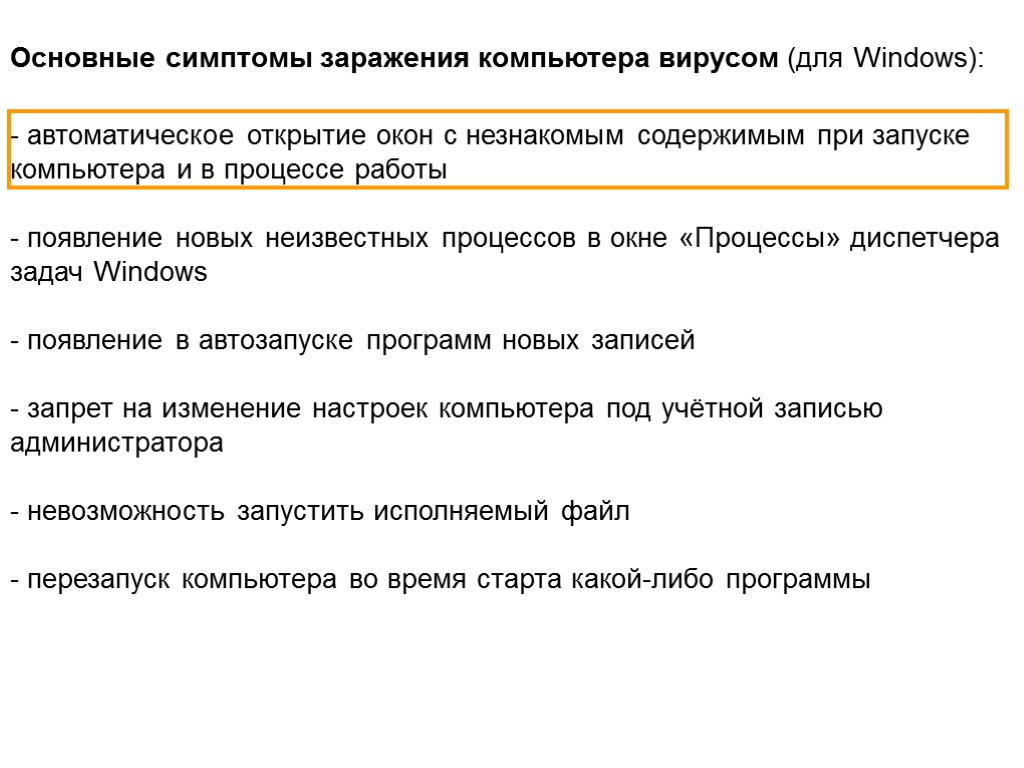 Основные симптомы заражения компьютера вирусом (для Windows):

- автоматическое открытие окон с незнакомым содержимым при запуске компьютера и в процессе работы

- появление новых неизвестных процессов в окне «Процессы» диспетчера задач Windows

- появление в автозапуске программ новых записей

- запрет на изменение настроек компьютера под учётной записью администратора

- невозможность запустить исполняемый файл

- перезапуск компьютера во время старта какой-либо программы